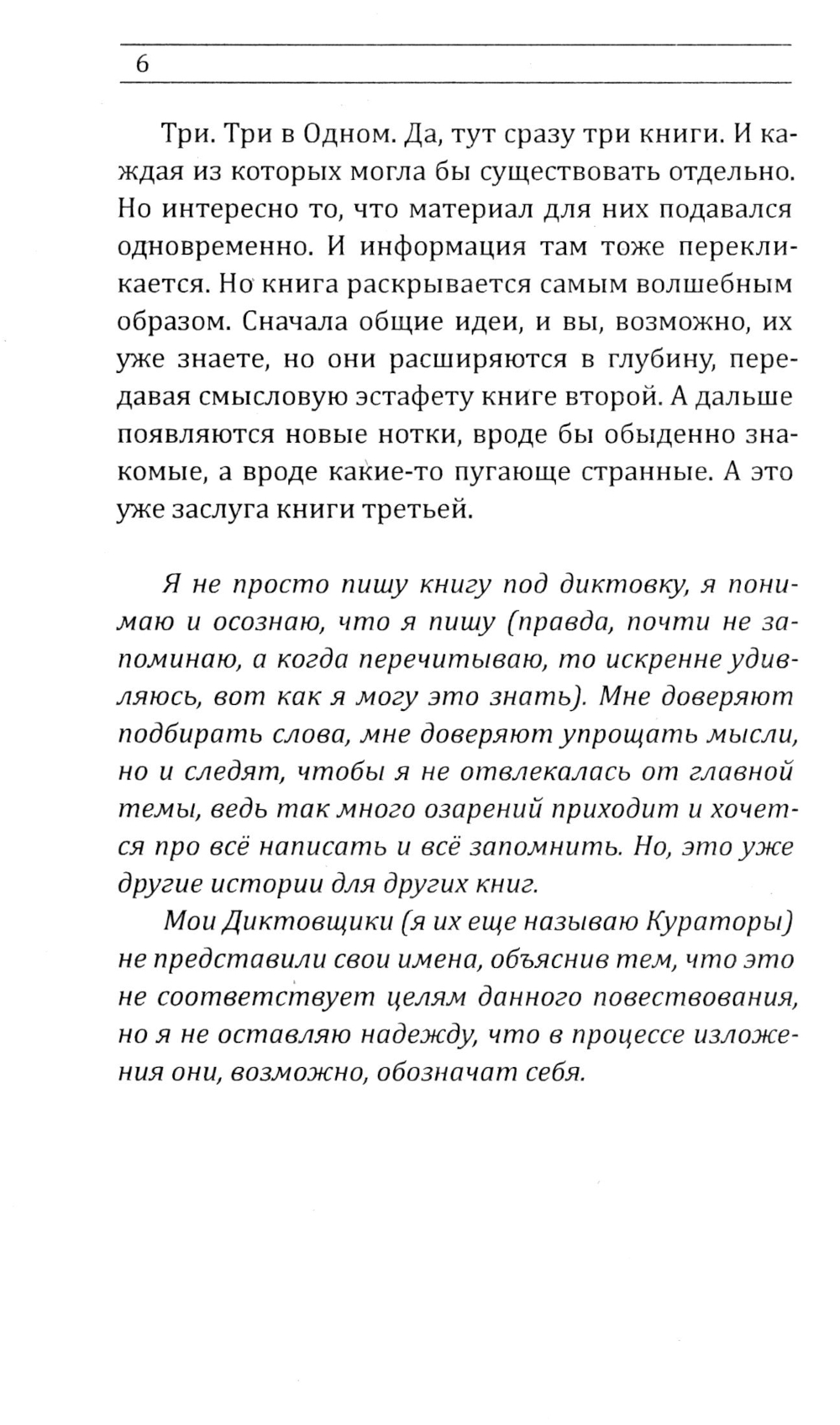 6

Три. Три в Одном. Да, тут сразу три книги. И каждая из которых могла бы существовать отдельно. Но интересно то, что материал для них подавался одновременно. И информация там тоже перекликается. Но книга раскрывается самым волшебным образом. Сначала общие идеи, и вы, возможно, их уже знаете, но они расширяются в глубину, передавая смысловую эстафету книге второй. А дальше появляются новые нотки, вроде бы обыденно знакомые, а вроде какие-то пугающе странные. А это уже заслуга книги третьей.

Я не просто пишу книгу под диктовку, я понимаю и осознаю, что я пишу (правда, почти не запоминаю, а когда перечитываю, то искренне удивляюсь, вот как я могу это знать). Мне доверяют подбирать слова, мне доверяют упрощать мысли, но и следят, чтобы я не отвлекалась от главной темы, ведь так много озарений приходит и хочется про всё написать и всё запомнить. Но, это уже другие истории для других книг.

Мои Диктовщики (я их еще называю Кураторы) не представили свои имена, объяснив тем, что это не соответствует целям данного повествования, но я не оставляю надежду, что в процессе изложения они, возможно, обозначат себя.